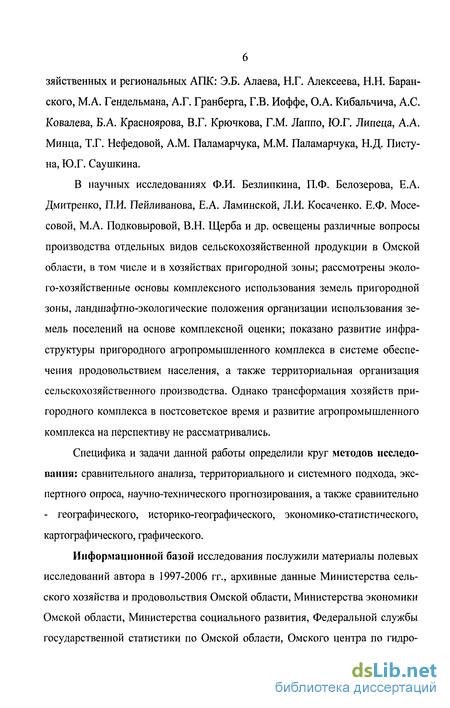 6

зяйственных и региональных АПК: Э.Б. Алаева, Н.Г. Алексеева, Н.Н. Баранского, М.А. Гендельмана, А.Г. Гранберга, Г.В. Иоффе, О.А. Кибальчича, А.С. Ковалева, Б.А. Красноярова, В.Г. Крючкова, Г.М. Лаппо, Ю.Г. Липеца, А.А. Минца, Т.Г. Нефедовой, А.М. Паламарчука, М.М. Паламарчука, Н.Д. Пистуна, Ю.Г. Саушкина.

В научных исследованиях Ф.И. Безлипкина, П.Ф. Белозерова, Е.А. Дмитренко, П.И. Пейливанова, Е.А. Ламинской, Л.И. Косаченко. Е.Ф. Мосесовой, М.А. Подковыровой, В.Н. Щерба и др. освещены различные вопросы производства отдельных видов сельскохозяйственной продукции в Омской области, в том числе и в хозяйствах пригородной зоны; рассмотрены эколого-хозяйственные основы комплексного использования земель пригородной зоны, ландшафтно-экологические положения организации использования земель поселений на основе комплексной оценки; показано развитие инфраструктуры пригородного агропромышленного комплекса в системе обеспечения продовольствием населения, а также территориальная организация сельскохозяйственного производства. Однако трансформация хозяйств пригородного комплекса в постсоветское время и развитие агропромышленного комплекса на перспективу не рассматривались.

Специфика и задачи данной работы определили круг методов исследования: сравнительного анализа, территориального и системного подхода, экспертного опроса, научно-технического прогнозирования, а также сравнительно - географического, историко-географического, экономико-статистического, картографического, графического.

Информационной базой исследования послужили материалы полевых исследований автора в 1997-2006 гг., архивные данные Министерства сельского хозяйства и продовольствия Омской области, Министерства экономики Омской области, Министерства социального развития, Федеральной службы государственной статистики по Омской области, Омского центра по гидро-

dsLib.net
библиотека диссертаций